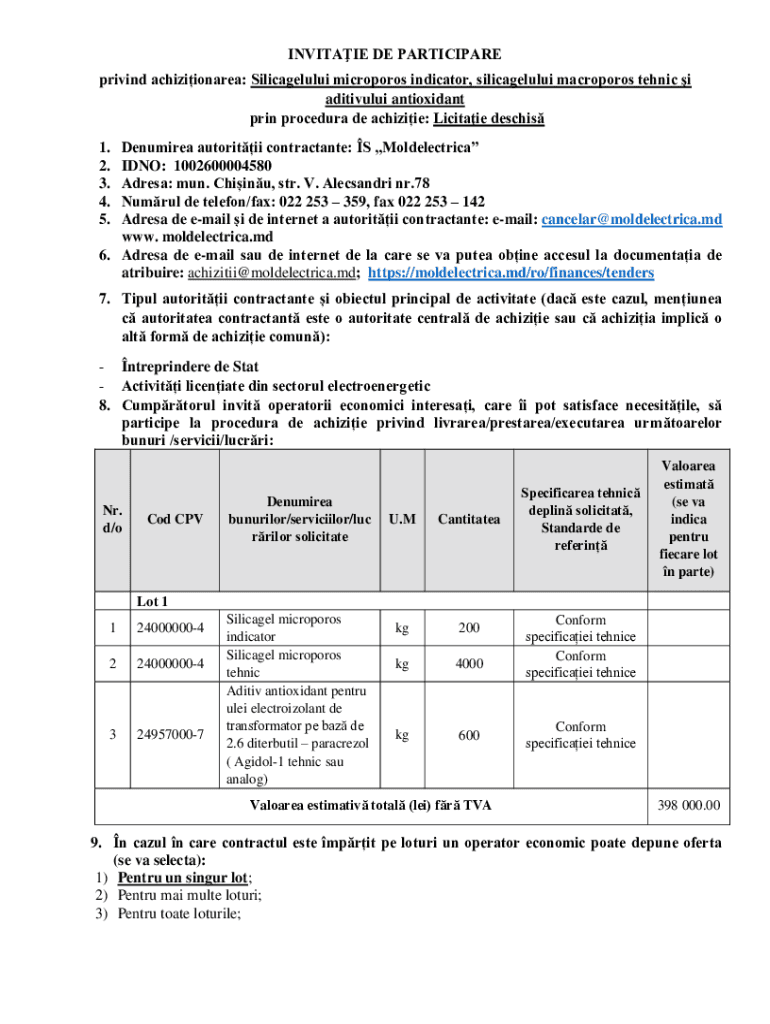 INVITAȚIE DE PARTICIPARE

privind achiziționarea: Silicagelului microporos indicator, silicagelului macroporos tehnic și aditivului antioxidant
prin procedura de achiziție: Licitație deschisă

1. Denumirea autorității contractante: ÎS „Moldelectrica”
2. IDNO: 1002600004580
3. Adresa: mun. Chișinău, str. V. Alecsandri nr.78
4. Numărul de telefon/fax: 022 253 – 359, fax 022 253 – 142
5. Adresa de e-mail și de internet a autorității contractante: e-mail: cancelar@moldelectrica.md www. moldelectrica.md
6. Adresa de e-mail sau de internet de la care se va putea obține accesul la documentația de atribuire: achizitii@moldelectrica.md; https://moldelectrica.md/ro/finances/tenders
7. Tipul autorității contractante și obiectul principal de activitate (dacă este cazul, mențiunea că autoritatea contractantă este o autoritate centrală de achiziție sau că achiziția implică o altă formă de achiziție comună):

- Întreprindere de Stat
- Activități licențiate din sectorul electroenergetic
8. Cumpărătorul invită operatorii economici interesați, care îi pot satisface necesitățile, să participe la procedura de achiziție privind livrarea/prestarea/executarea următoarelor bunuri /servicii/lucrări:

| Nr. d/o | Cod CPV | Denumirea bunurilor/serviciilor/lucrărilor solicitate | U.M | Cantitatea | Specificarea tehnică deplină solicitată, Standarde de referință | Valoarea estimată (se va indica pentru fiecare lot în parte) |
|---|---|---|---|---|---|---|
| | Lot 1 | | | | | |
| 1 | 24000000-4 | Silicagel microporos indicator | kg | 200 | Conform specificației tehnice | |
| 2 | 24000000-4 | Silicagel microporos tehnic | kg | 4000 | Conform specificației tehnice | |
| 3 | 24957000-7 | Aditiv antioxidant pentru ulei electroizolant de transformator pe bază de 2.6 diterbutil – paracrezol ( Agidol-1 tehnic sau analog) | kg | 600 | Conform specificației tehnice | |
| Valoarea estimativă totală (lei) fără TVA | | | | | | 398 000.00 |

9. În cazul în care contractul este împărțit pe loturi un operator economic poate depune oferta (se va selecta):
1) Pentru un singur lot;
2) Pentru mai multe loturi;
3) Pentru toate loturile;